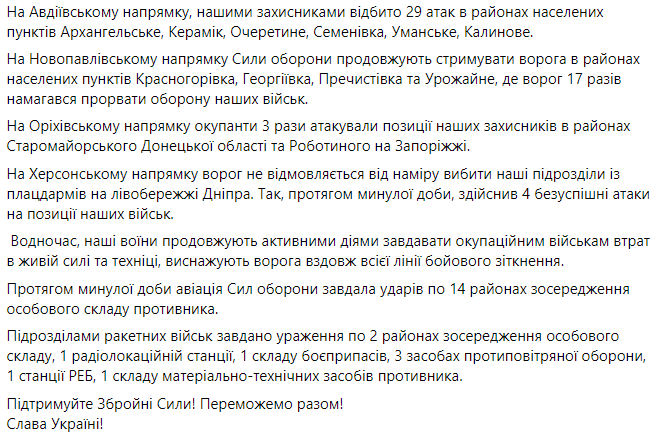 На Авдіївському напрямку, нашими захисниками відбито 29 атак в районах населених пунктів Архангельське, Керамік, Очеретине, Семенівка, Уманське, Калинове.

На Новопавлівському напрямку Сили оборони продовжують стримувати ворога в районах населених пунктів Красногорівка, Георгіївка, Пречистівка та Урожайне, де ворог 17 разів намагався прорвати оборону наших військ.

На Оріхівському напрямку окупанти 3 рази атакували позиції наших захисників в районах Старомайорського Донецької області та Роботиного на Запоріжжі.

На Херсонському напрямку ворог не відмовляється від наміру вибити наші підрозділи із плацдармів на лівобережжі Дніпра. Так, протягом минулої доби, здійснив 4 безуспішні атаки на позиції наших військ.

Водночас, наші воїни продовжують активними діями завдавати окупаційним військам втрат в живій силі та техніці, виснажують ворога вздовж всієї лінії бойового зіткнення.

Протягом минулої доби авіація Сил оборони завдала ударів по 14 районах зосередження особового складу противника.

Підрозділами ракетних військ завдано ураження по 2 районах зосередження особового складу, 1 радіолокаційній станції, 1 складу боєприпасів, 3 засобах протиповітряної оборони, 1 станції РЕБ, 1 складу матеріально-технічних засобів противника.

Підтримуйте Збройні Сили! Переможемо разом!
Слава Україні!